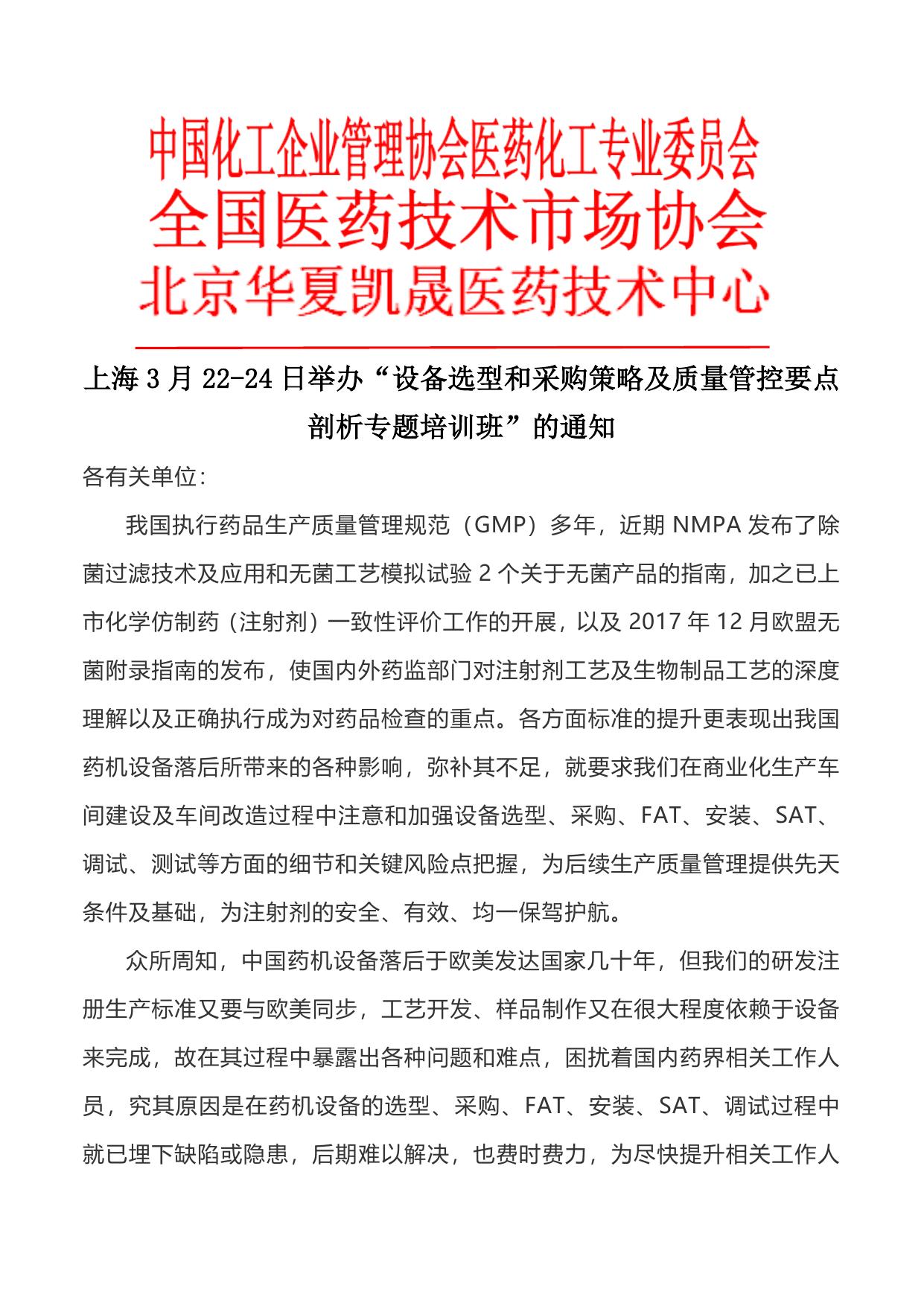 中国化工企业管理协会医药化工专业委员会
全国医药技术市场协会
北京华夏凯晟医药技术中心

上海 3 月 22-24 日举办“设备选型和采购策略及质量管控要点剖析专题培训班”的通知

各有关单位：

我国执行药品生产质量管理规范（GMP）多年，近期 NMPA 发布了除菌过滤技术及应用和无菌工艺模拟试验 2 个关于无菌产品的指南，加之已上市化学仿制药（注射剂）一致性评价工作的开展，以及 2017 年 12 月欧盟无菌附录指南的发布，使国内外药监部门对注射剂工艺及生物制品工艺的深度理解以及正确执行成为对药品检查的重点。各方面标准的提升更表现出我国药机设备落后所带来的各种影响，弥补其不足，就要求我们在商业化生产车间建设及车间改造过程中注意和加强设备选型、采购、FAT、安装、SAT、调试、测试等方面的细节和关键风险点把握，为后续生产质量管理提供先天条件及基础，为注射剂的安全、有效、均一保驾护航。

众所周知，中国药机设备落后于欧美发达国家几十年，但我们的研发注册生产标准又要与欧美同步，工艺开发、样品制作又在很大程度依赖于设备来完成，故在其过程中暴露出各种问题和难点，困扰着国内药界相关工作人员，究其原因是在药机设备的选型、采购、FAT、安装、SAT、调试过程中就已埋下缺陷或隐患，后期难以解决，也费时费力，为尽快提升相关工作人